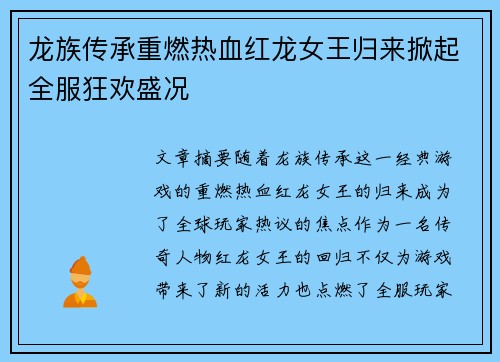 龙族传承重燃热血红龙女王归来掀起全服狂欢盛况

文章摘要随着龙族传承这一经典游戏的重燃热血红龙女王的归来成为了全球玩家热议的焦点作为一名传奇人物红龙女王的回归不仅为游戏带来了新的活力也点燃了全服玩家